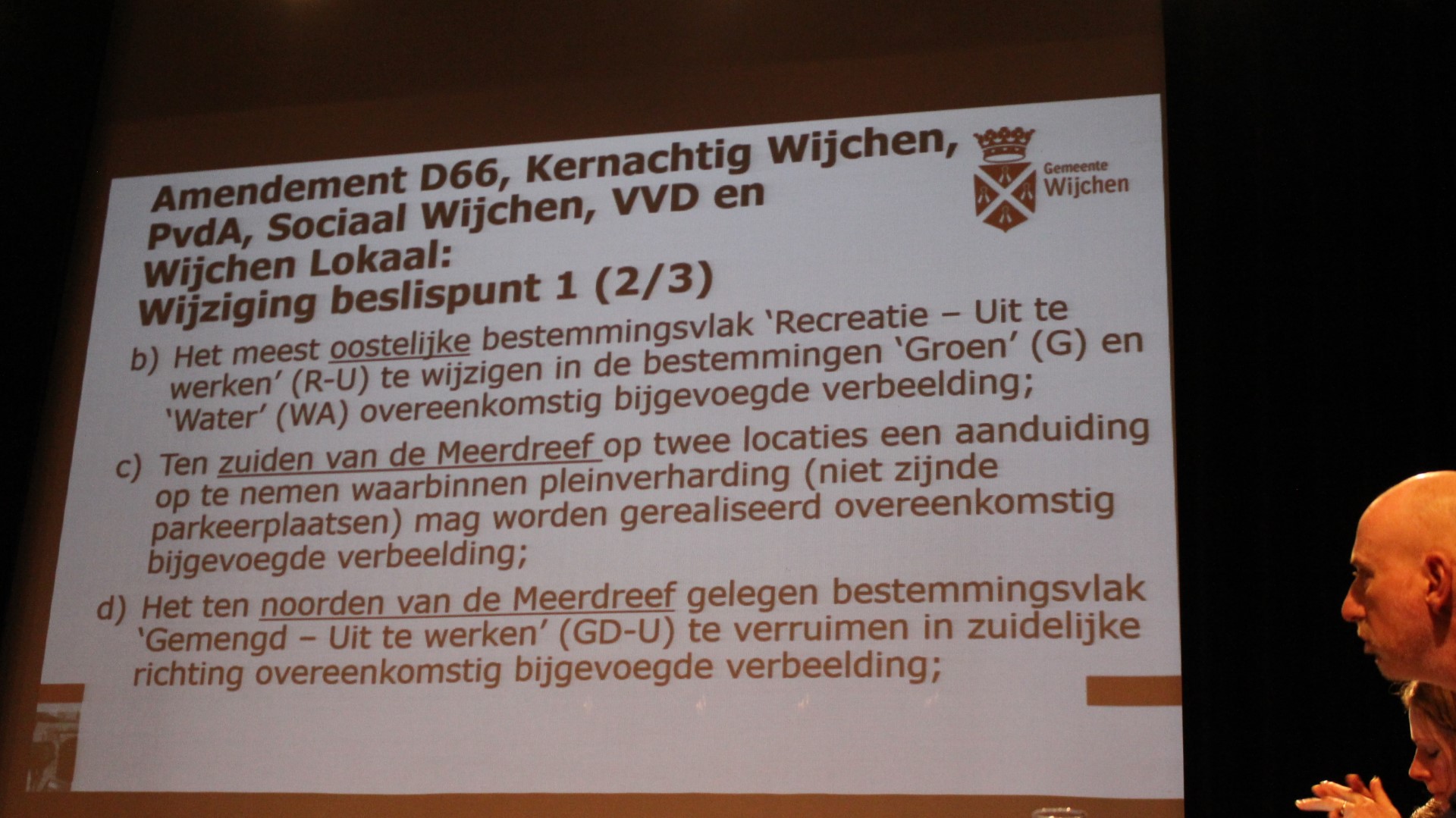 Amendement D66, Kernachtig Wijchen, PvdA, Sociaal Wijchen, VVD en Wijchen Lokaal:
Wijziging beslispunt 1 (2/3)

Gemeente Wijchen

b) Het meest oostelijke bestemmingsvlak 'Recreatie – Uit te werken' (R-U) te wijzigen in de bestemmingen 'Groen' (G) en 'Water' (WA) overeenkomstig bijgevoegde verbeelding;

c) Ten zuiden van de Meerdreef op twee locaties een aanduiding op te nemen waarbinnen pleinverharding (niet zijnde parkeerplaatsen) mag worden gerealiseerd overeenkomstig bijgevoegde verbeelding;

d) Het ten noorden van de Meerdreef gelegen bestemmingsvlak 'Gemengd – Uit te werken' (GD-U) te verruimen in zuidelijke richting overeenkomstig bijgevoegde verbeelding;